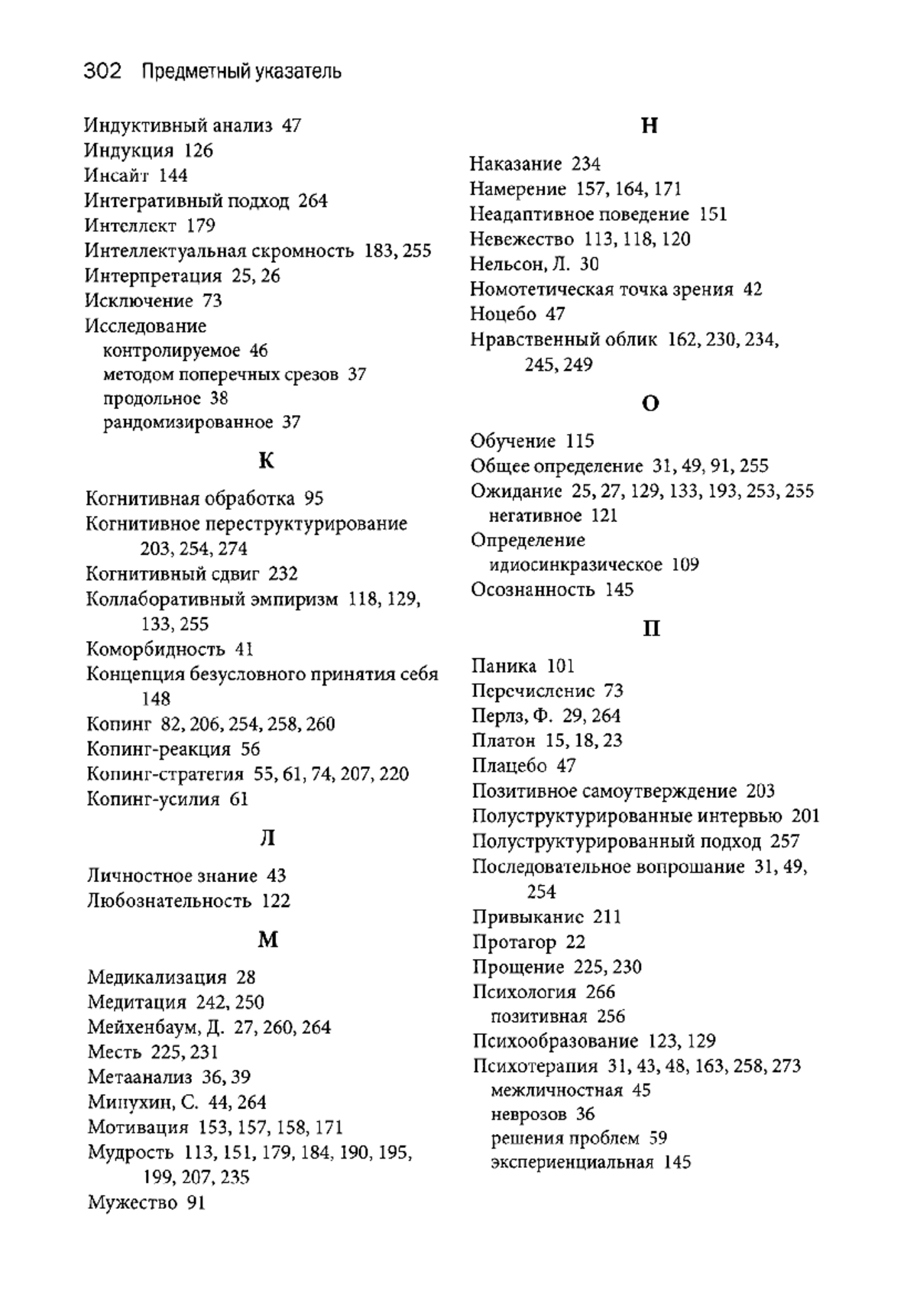 302 Предметный указатель

Индуктивный анализ 47
Индукция 126
Инсайт 144
Интегративный подход 264
Интеллект 179
Интеллектуальная скромность 183, 255
Интерпретация 25, 26
Исключение 73
Исследование
контролируемое 46
методом поперечных срезов 37
продольное 38
рандомизированное 37

К

Когнитивная обработка 95
Когнитивное переструктурирование 203, 254, 274
Когнитивный сдвиг 232
Коллаборативный эмпиризм 118, 129, 133, 255
Коморбидность 41
Концепция безусловного принятия себя 148
Копинг 82, 206, 254, 258, 260
Копинг-реакция 56
Копинг-стратегия 55, 61, 74, 207, 220
Копинг-усилия 61

Л

Личностное знание 43
Любознательность 122

М

Медикализация 28
Медитация 242, 250
Мейхенбаум, Д. 27, 260, 264
Месть 225, 231
Метаанализ 36, 39
Минухин, С. 44, 264
Мотивация 153, 157, 158, 171
Мудрость 113, 151, 179, 184, 190, 195, 199, 207, 235
Мужество 91

Н

Наказание 234
Намерение 157, 164, 171
Неадаптивное поведение 151
Невежество 113, 118, 120
Нельсон, Л. 30
Номотетическая точка зрения 42
Ноцебо 47
Нравственный облик 162, 230, 234, 245, 249

О

Обучение 115
Общее определение 31, 49, 91, 255
Ожидание 25, 27, 129, 133, 193, 253, 255
негативное 121
Определение
идиосинкразическое 109
Осознанность 145

П

Паника 101
Перечисление 73
Перлз, Ф. 29, 264
Платон 15, 18, 23
Плацебо 47
Позитивное самоутверждение 203
Полуструктурированные интервью 201
Полуструктурированный подход 257
Последовательное вопрошание 31, 49, 254
Привыкание 211
Протагор 22
Прощение 225, 230
Психология 266
позитивная 256
Психообразование 123, 129
Психотерапия 31, 43, 48, 163, 258, 273
межличностная 45
неврозов 36
решения проблем 59
экспериенциальная 145